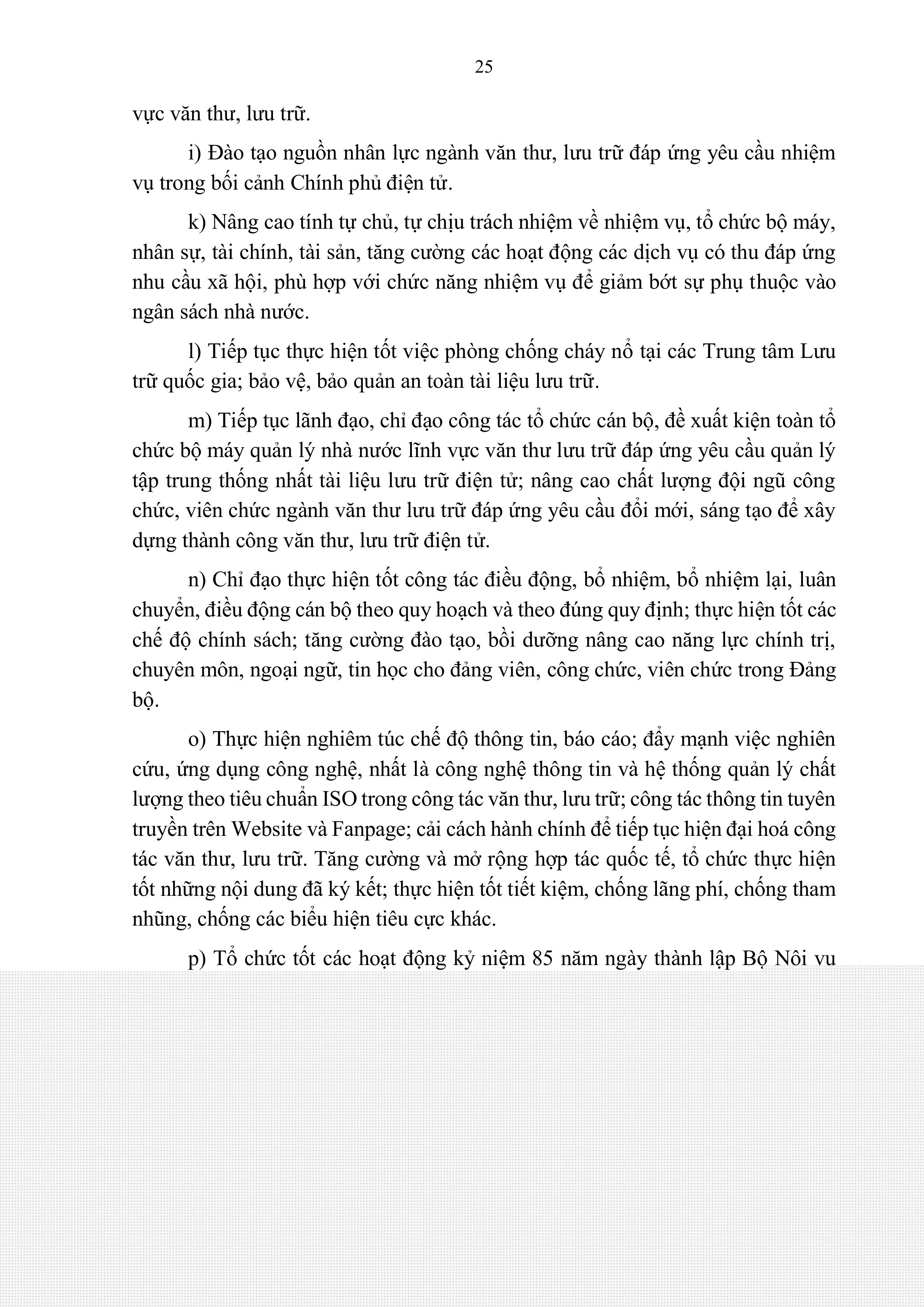 25

vực văn thư, lưu trữ.

i) Đào tạo nguồn nhân lực ngành văn thư, lưu trữ đáp ứng yêu cầu nhiệm vụ trong bối cảnh Chính phủ điện tử.

k) Nâng cao tính tự chủ, tự chịu trách nhiệm về nhiệm vụ, tổ chức bộ máy, nhân sự, tài chính, tài sản, tăng cường các hoạt động các dịch vụ có thu đáp ứng nhu cầu xã hội, phù hợp với chức năng nhiệm vụ để giảm bớt sự phụ thuộc vào ngân sách nhà nước.

l) Tiếp tục thực hiện tốt việc phòng chống cháy nổ tại các Trung tâm Lưu trữ quốc gia; bảo vệ, bảo quản an toàn tài liệu lưu trữ.

m) Tiếp tục lãnh đạo, chỉ đạo công tác tổ chức cán bộ, đề xuất kiện toàn tổ chức bộ máy quản lý nhà nước lĩnh vực văn thư lưu trữ đáp ứng yêu cầu quản lý tập trung thống nhất tài liệu lưu trữ điện tử; nâng cao chất lượng đội ngũ công chức, viên chức ngành văn thư lưu trữ đáp ứng yêu cầu đổi mới, sáng tạo để xây dựng thành công văn thư, lưu trữ điện tử.

n) Chỉ đạo thực hiện tốt công tác điều động, bổ nhiệm, bổ nhiệm lại, luân chuyển, điều động cán bộ theo quy hoạch và theo đúng quy định; thực hiện tốt các chế độ chính sách; tăng cường đào tạo, bồi dưỡng nâng cao năng lực chính trị, chuyên môn, ngoại ngữ, tin học cho đảng viên, công chức, viên chức trong Đảng bộ.

o) Thực hiện nghiêm túc chế độ thông tin, báo cáo; đẩy mạnh việc nghiên cứu, ứng dụng công nghệ, nhất là công nghệ thông tin và hệ thống quản lý chất lượng theo tiêu chuẩn ISO trong công tác văn thư, lưu trữ; công tác thông tin tuyên truyền trên Website và Fanpage; cải cách hành chính để tiếp tục hiện đại hoá công tác văn thư, lưu trữ. Tăng cường và mở rộng hợp tác quốc tế, tổ chức thực hiện tốt những nội dung đã ký kết; thực hiện tốt tiết kiệm, chống lãng phí, chống tham nhũng, chống các biểu hiện tiêu cực khác.

p) Tổ chức tốt các hoạt động kỷ niệm 85 năm ngày thành lập Bộ Nội vụ